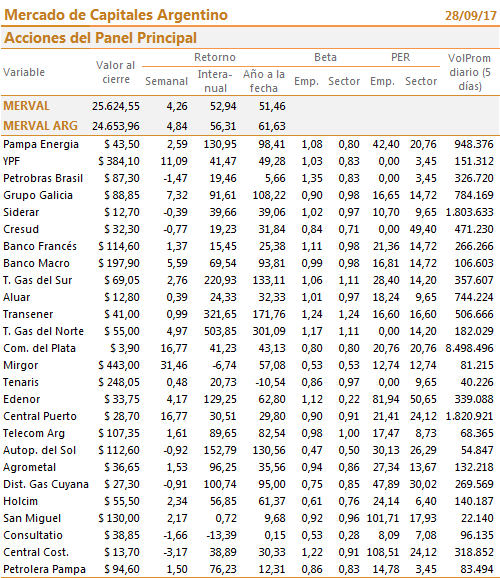 Mercado de Capitales Argentino 28/09/17

Acciones del Panel Principal

| Variable | Valor al cierre | Retorno Semanal | Retorno Interanual | Retorno Año a la fecha | Beta Emp. | Beta Sector | PER Emp. | PER Sector | VolProm diario (5 días) |
|---|---|---|---|---|---|---|---|---|---|
| MERVAL | 25.624,55 | 4,26 | 52,94 | 51,46 | | | | | |
| MERVAL ARG | 24.653,96 | 4,84 | 56,31 | 61,63 | | | | | |
| Pampa Energia | $ 43,50 | 2,59 | 130,95 | 98,41 | 1,08 | 0,80 | 42,40 | 20,76 | 948.376 |
| YPF | $ 384,10 | 11,09 | 41,47 | 49,28 | 1,03 | 0,83 | 0,00 | 3,45 | 151.312 |
| Petrobras Brasil | $ 87,30 | -1,47 | 19,46 | 5,66 | 1,35 | 0,83 | 0,00 | 3,45 | 326.720 |
| Grupo Galicia | $ 88,85 | 7,32 | 91,61 | 108,22 | 0,90 | 0,98 | 16,65 | 14,72 | 784.169 |
| Siderar | $ 12,70 | -0,39 | 39,66 | 39,06 | 1,02 | 0,97 | 10,70 | 9,65 | 1.803.633 |
| Cresud | $ 32,30 | -0,77 | 19,23 | 31,84 | 0,84 | 0,71 | 0,00 | 49,40 | 471.230 |
| Banco Francés | $ 114,60 | 1,37 | 15,45 | 25,38 | 1,11 | 0,98 | 21,36 | 14,72 | 266.266 |
| Banco Macro | $ 197,90 | 5,59 | 69,54 | 93,81 | 0,99 | 0,98 | 16,81 | 14,72 | 106.603 |
| T. Gas del Sur | $ 69,05 | 2,76 | 220,93 | 133,11 | 1,06 | 1,11 | 28,40 | 14,20 | 357.607 |
| Aluar | $ 12,80 | 0,39 | 24,33 | 32,33 | 1,01 | 0,97 | 18,24 | 9,65 | 744.224 |
| Transener | $ 41,00 | 0,99 | 321,65 | 171,76 | 1,24 | 1,24 | 16,60 | 16,60 | 506.666 |
| T. Gas del Norte | $ 55,00 | 4,97 | 503,85 | 301,09 | 1,17 | 1,11 | 0,00 | 14,20 | 182.029 |
| Com. del Plata | $ 3,90 | 16,77 | 41,23 | 43,13 | 0,80 | 0,80 | 20,76 | 20,76 | 8.498.496 |
| Mirgor | $ 443,00 | 31,46 | -6,74 | 57,08 | 0,53 | 0,53 | 12,74 | 12,74 | 81.215 |
| Tenaris | $ 248,05 | 0,48 | 20,73 | -10,54 | 0,86 | 0,97 | 0,00 | 9,65 | 40.226 |
| Edenor | $ 33,75 | 4,17 | 129,25 | 62,80 | 1,12 | 0,22 | 81,94 | 50,65 | 339.088 |
| Central Puerto | $ 28,70 | 16,77 | 30,51 | 29,80 | 0,90 | 0,91 | 21,41 | 24,12 | 1.820.921 |
| Telecom Arg | $ 107,35 | 1,61 | 89,65 | 82,54 | 0,98 | 1,00 | 17,47 | 8,73 | 68.365 |
| Autop. del Sol | $ 112,60 | -0,92 | 152,79 | 130,56 | 0,47 | 0,50 | 30,13 | 26,29 | 54.847 |
| Agrometal | $ 36,65 | 1,53 | 96,25 | 35,56 | 0,94 | 0,86 | 27,34 | 13,67 | 132.218 |
| Dist. Gas Cuyana | $ 27,30 | -0,91 | 100,74 | 95,00 | 0,75 | 0,85 | 47,89 | 30,02 | 269.569 |
| Holcim | $ 55,50 | 2,34 | 56,85 | 61,37 | 0,61 | 0,76 | 24,14 | 6,40 | 140.187 |
| San Miguel | $ 130,00 | 2,17 | 0,72 | 9,68 | 0,92 | 0,96 | 101,71 | 17,93 | 22.140 |
| Consultatio | $ 38,85 | -1,66 | -13,39 | 0,15 | 0,53 | 0,28 | 8,09 | 7,08 | 96.135 |
| Central Cost. | $ 13,70 | -3,17 | 38,89 | 30,33 | 1,22 | 0,91 | 108,51 | 24,12 | 318.852 |
| Petrolera Pampa | $ 94,60 | 1,50 | 76,23 | 12,31 | 0,86 | 0,83 | 14,78 | 3,45 | 83.494 |